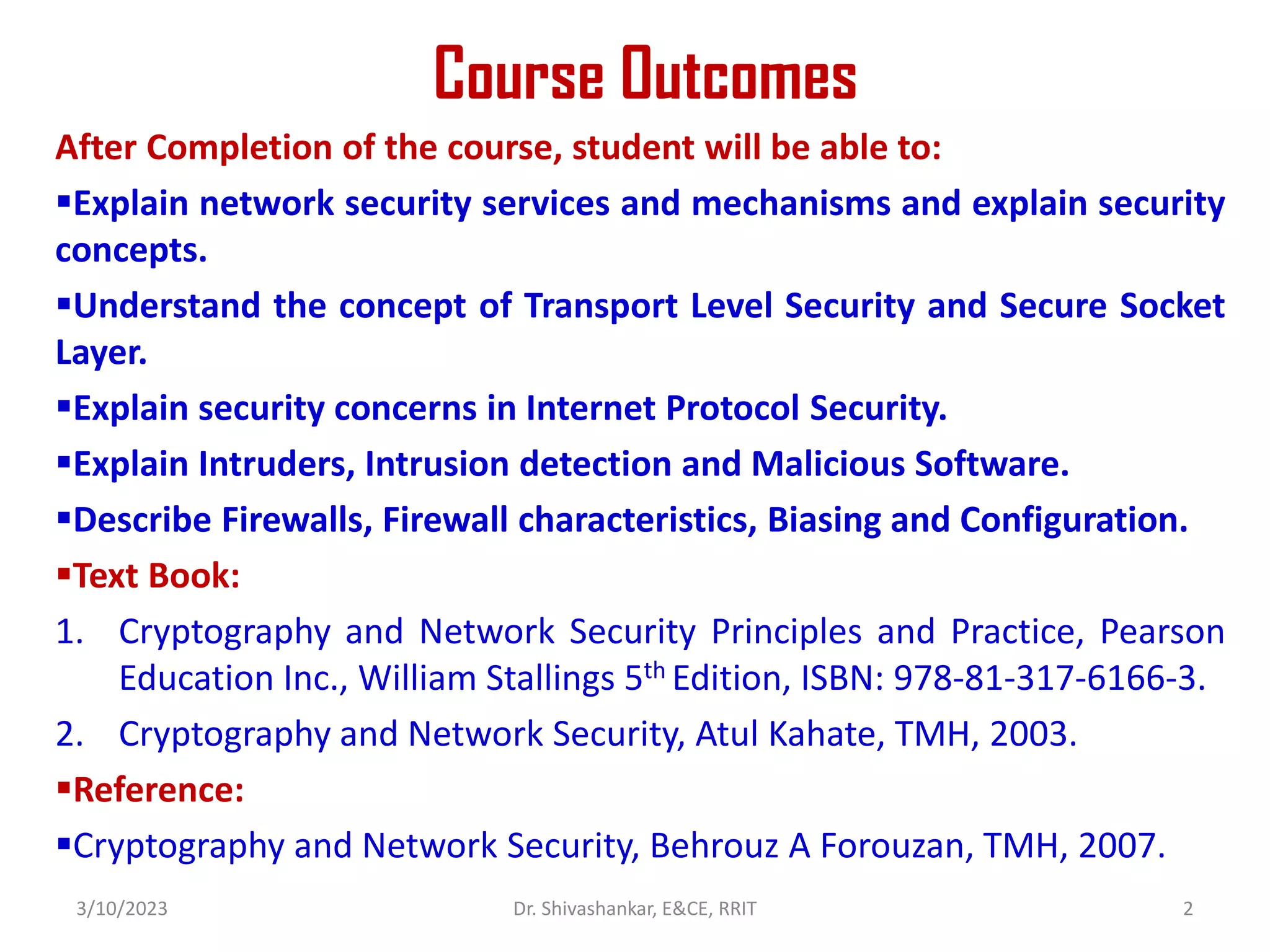 Course Outcomes

After Completion of the course, student will be able to:

▪Explain network security services and mechanisms and explain security concepts.

▪Understand the concept of Transport Level Security and Secure Socket Layer.

▪Explain security concerns in Internet Protocol Security.

▪Explain Intruders, Intrusion detection and Malicious Software.

▪Describe Firewalls, Firewall characteristics, Biasing and Configuration.

▪Text Book:

1. Cryptography and Network Security Principles and Practice, Pearson Education Inc., William Stallings 5$^{th}$ Edition, ISBN: 978-81-317-6166-3.

2. Cryptography and Network Security, Atul Kahate, TMH, 2003.

▪Reference:

▪Cryptography and Network Security, Behrouz A Forouzan, TMH, 2007.

3/10/2023 Dr. Shivashankar, E&CE, RRIT 2